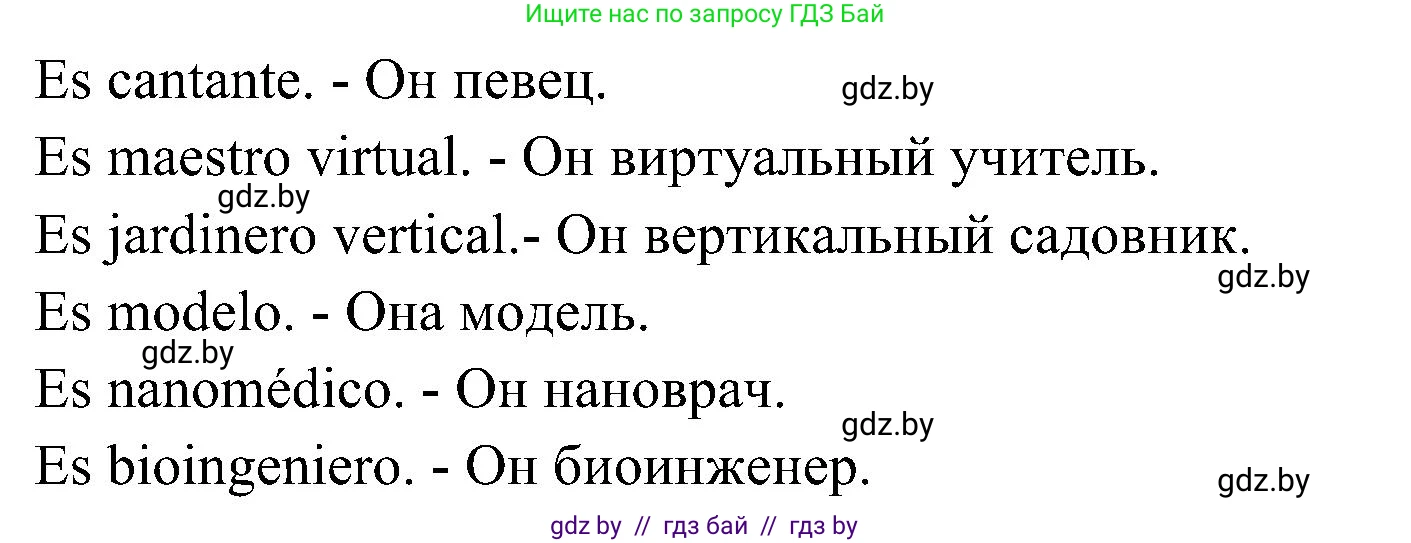 Ищите нас по запросу ГДЗ Бай

Es cantante. - Он певец.

gdz.by

Es maestro virtual. - Он виртуальный учитель.

gdz.by

Es jardinero vertical.- Он вертикальный садовник.

gdz.by

Es modelo. - Она модель.

gdz.by

Es nanomédico. - Он нановрач.

gdz.by

Es bioingeniero. - Он биоинженер.

gdz.by

gdz by // гдз бай // гдз by